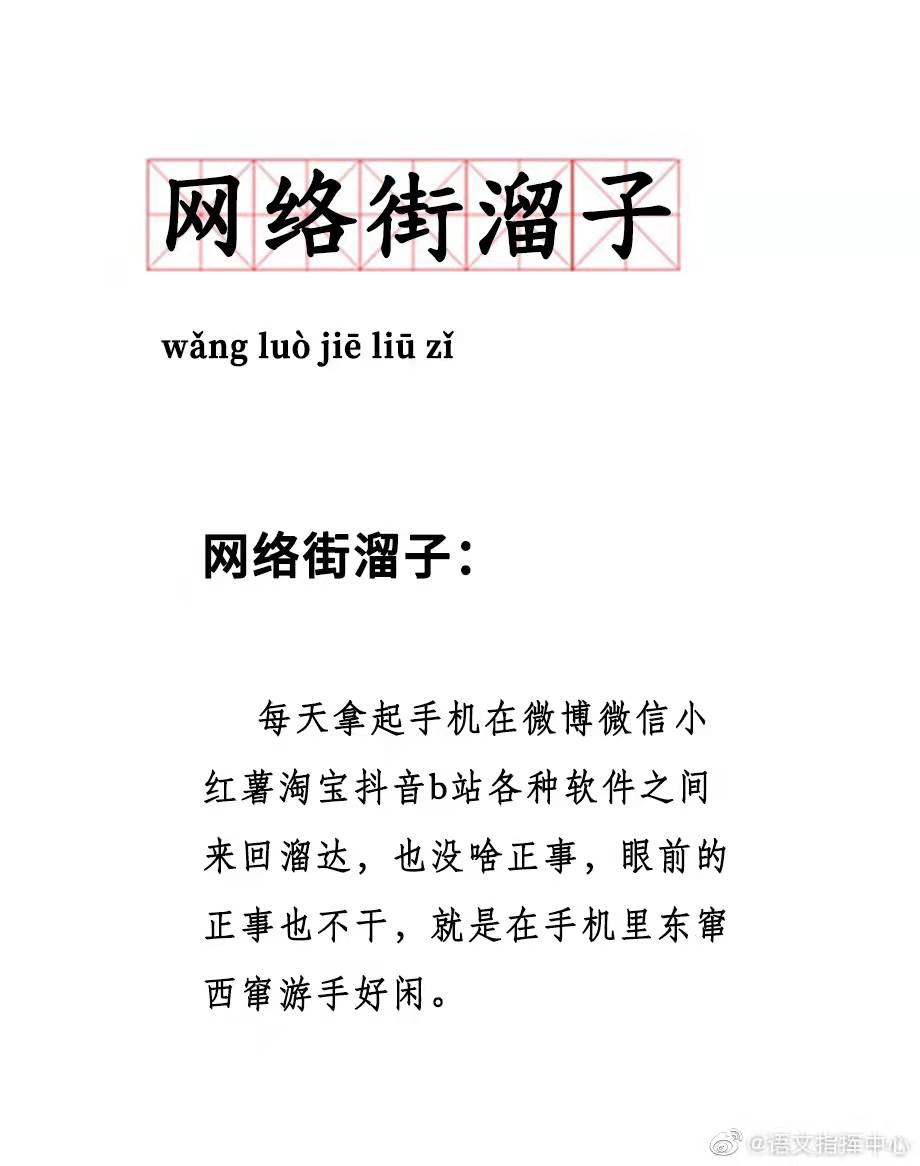 网络街溜子

wǎng luò jiē liū zǐ

网络街溜子：

每天拿起手机在微博微信小红薯淘宝抖音b站各种软件之间来回溜达，也没啥正事，眼前的正事也不干，就是在手机里东窜西窜游手好闲。

@语文指挥中心